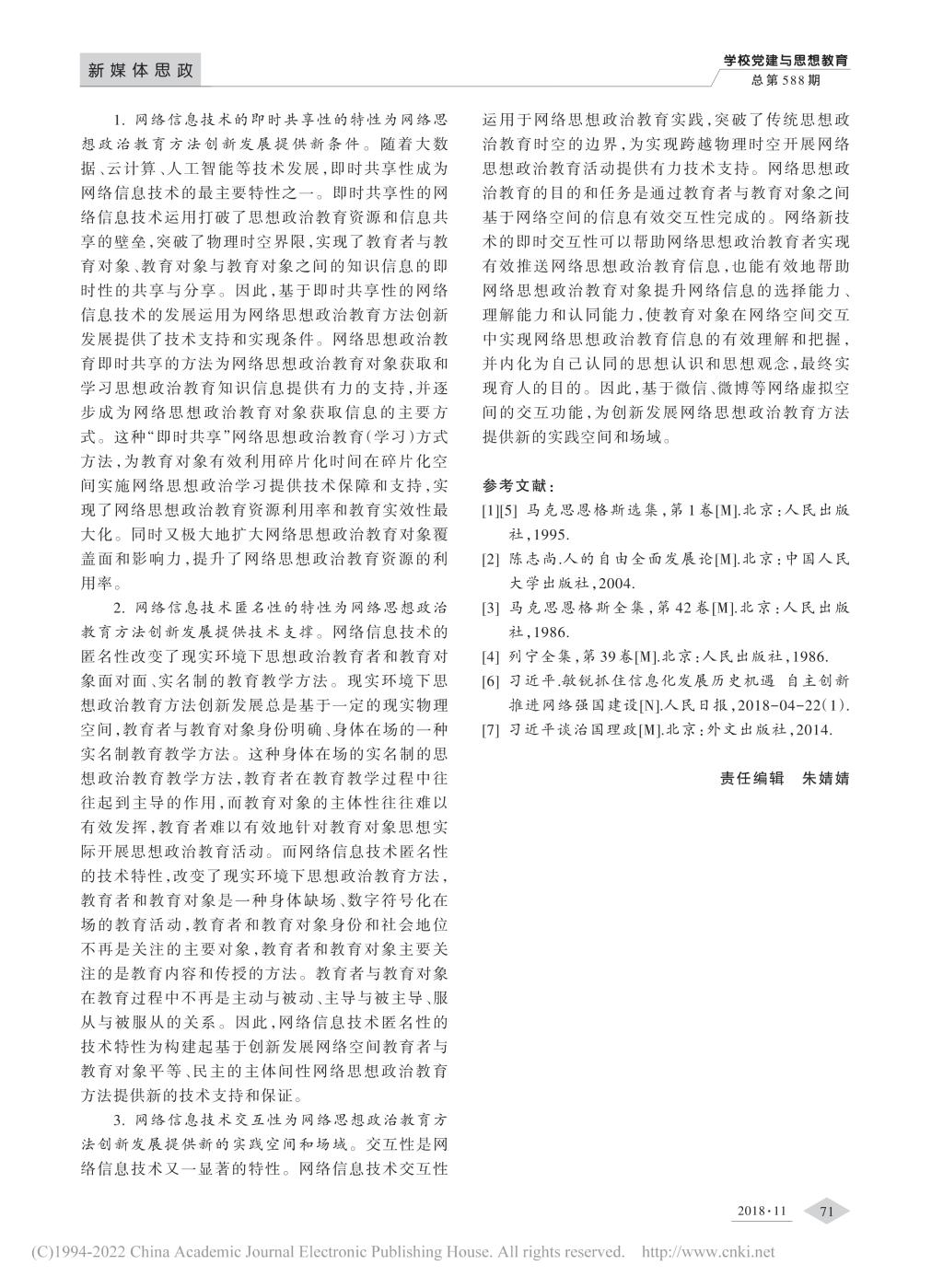 新媒体思政

学校党建与思想教育
总第588期

1. 网络信息技术的即时共享性的特性为网络思想政治教育方法创新发展提供新条件。随着大数据、云计算、人工智能等技术发展，即时共享性成为网络信息技术的最主要特性之一。即时共享性的网络信息技术运用打破了思想政治教育资源和信息共享的壁垒，突破了物理时空界限，实现了教育者与教育对象、教育对象与教育对象之间的知识信息的即时性的共享与分享。因此，基于即时共享性的网络信息技术的发展运用为网络思想政治教育方法创新发展提供了技术支持和实现条件。网络思想政治教育即时共享的方法为网络思想政治教育对象获取和学习思想政治教育知识信息提供有力的支持，并逐步成为网络思想政治教育对象获取信息的主要方式。这种“即时共享”网络思想政治教育（学习）方式方法，为教育对象有效利用碎片化时间在碎片化空间实施网络思想政治学习提供技术保障和支持，实现了网络思想政治教育资源利用率和教育实效性最大化。同时又极大地扩大网络思想政治教育对象覆盖面和影响力，提升了网络思想政治教育资源的利用率。

2. 网络信息技术匿名性的特性为网络思想政治教育方法创新发展提供技术支撑。网络信息技术的匿名性改变了现实环境下思想政治教育者和教育对象面对面、实名制的教育教学方法。现实环境下思想政治教育方法创新发展总是基于一定的现实物理空间，教育者与教育对象身份明确、身体在场的一种实名制教育教学方法。这种身体在场的实名制的思想政治教育教学方法，教育者在教育教学过程中往往起到主导的作用，而教育对象的主体性往往难以有效发挥，教育者难以有效地针对教育对象思想实际开展思想政治教育活动。而网络信息技术匿名性的技术特性，改变了现实环境下思想政治教育方法，教育者和教育对象是一种身体缺场、数字符号化在场的教育活动，教育者和教育对象身份和社会地位不再是关注的主要对象，教育者和教育对象主要关注的是教育内容和传授的方法。教育者与教育对象在教育过程中不再是主动与被动、主导与被主导、服从与被服从的关系。因此，网络信息技术匿名性的技术特性为构建起基于创新发展网络空间教育者与教育对象平等、民主的主体间性网络思想政治教育方法提供新的技术支持和保证。

3. 网络信息技术交互性为网络思想政治教育方法创新发展提供新的实践空间和场域。交互性是网络信息技术又一显著的特性。网络信息技术交互性运用于网络思想政治教育实践，突破了传统思想政治教育时空的边界，为实现跨越物理时空开展网络思想政治教育活动提供有力技术支持。网络思想政治教育的目的和任务是通过教育者与教育对象之间基于网络空间的信息有效交互性完成的。网络新技术的即时交互性可以帮助网络思想政治教育者实现有效推送网络思想政治教育信息，也能有效地帮助网络思想政治教育对象提升网络信息的选择能力、理解能力和认同能力，使教育对象在网络空间交互中实现网络思想政治教育信息的有效理解和把握，并内化为自己认同的思想认识和思想观念，最终实现育人的目的。因此，基于微信、微博等网络虚拟空间的交互功能，为创新发展网络思想政治教育方法提供新的实践空间和场域。

参考文献：
[1][5] 马克思恩格斯选集，第1卷[M].北京：人民出版社，1995.
[2] 陈志尚.人的自由全面发展论[M].北京：中国人民大学出版社，2004.
[3] 马克思恩格斯全集，第42卷[M].北京：人民出版社，1986.
[4] 列宁全集，第39卷[M].北京：人民出版社，1986.
[6] 习近平.敏锐抓住信息化发展历史机遇 自主创新推进网络强国建设[N].人民日报，2018-04-22(1).
[7] 习近平谈治国理政[M].北京：外文出版社，2014.

责任编辑 朱婧婧

2018·11 71

(C)1994-2022 China Academic Journal Electronic Publishing House. All rights reserved. http://www.cnki.net